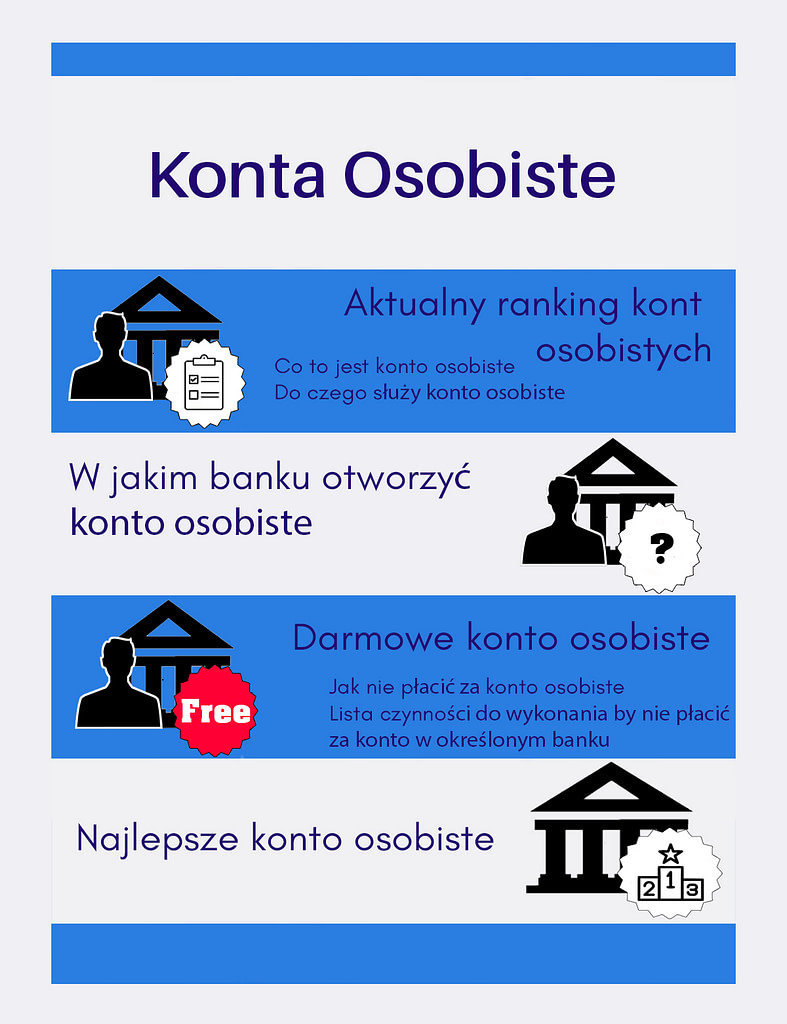 Konta Osobiste

Aktualny ranking kont osobistych

Co to jest konto osobiste
Do czego służy konto osobiste

W jakim banku otworzyć konto osobiste

?

Darmowe konto osobiste

Free

Jak nie płacić za konto osobiste
Lista czynności do wykonania by nie płacić za konto w określonym banku

Najlepsze konto osobiste

2 1 3